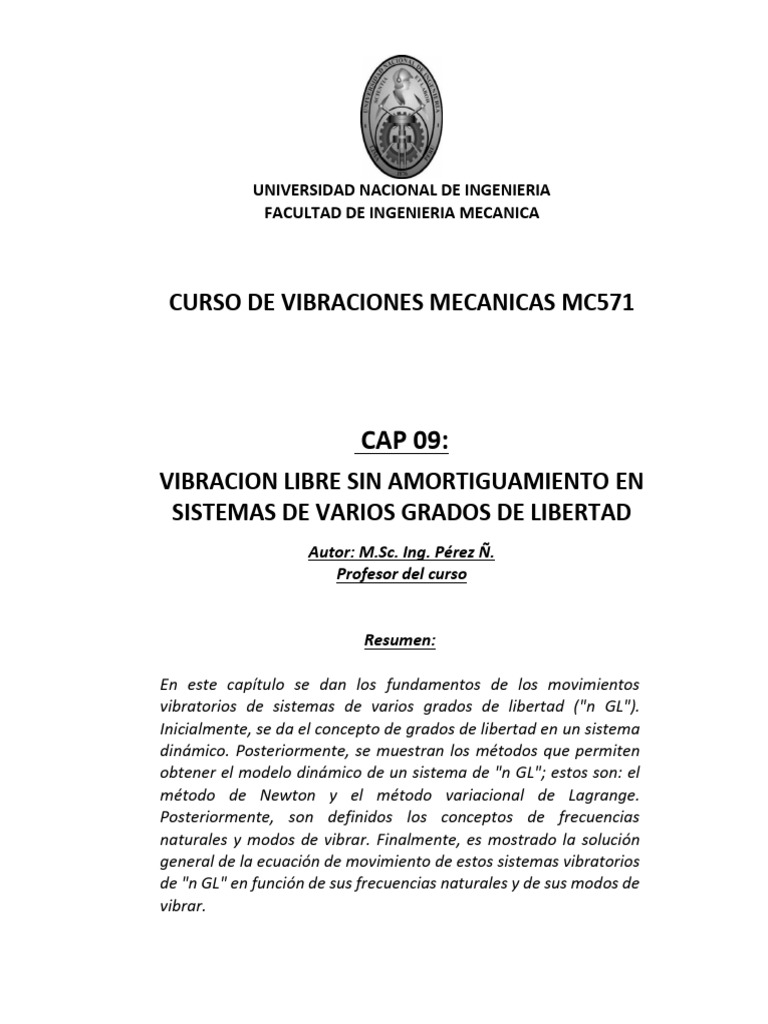 UNIVERSIDAD NACIONAL DE INGENIERIA
FACULTAD DE INGENIERIA MECANICA

CURSO DE VIBRACIONES MECANICAS MC571

CAP 09:

VIBRACION LIBRE SIN AMORTIGUAMIENTO EN SISTEMAS DE VARIOS GRADOS DE LIBERTAD

Autor: M.Sc. Ing. Pérez Ñ.
Profesor del curso

Resumen:

En este capítulo se dan los fundamentos de los movimientos vibratorios de sistemas de varios grados de libertad ("n GL"). Inicialmente, se da el concepto de grados de libertad en un sistema dinámico. Posteriormente, se muestran los métodos que permiten obtener el modelo dinámico de un sistema de "n GL"; estos son: el método de Newton y el método variacional de Lagrange. Posteriormente, son definidos los conceptos de frecuencias naturales y modos de vibrar. Finalmente, es mostrado la solución general de la ecuación de movimiento de estos sistemas vibratorios de "n GL" en función de sus frecuencias naturales y de sus modos de vibrar.